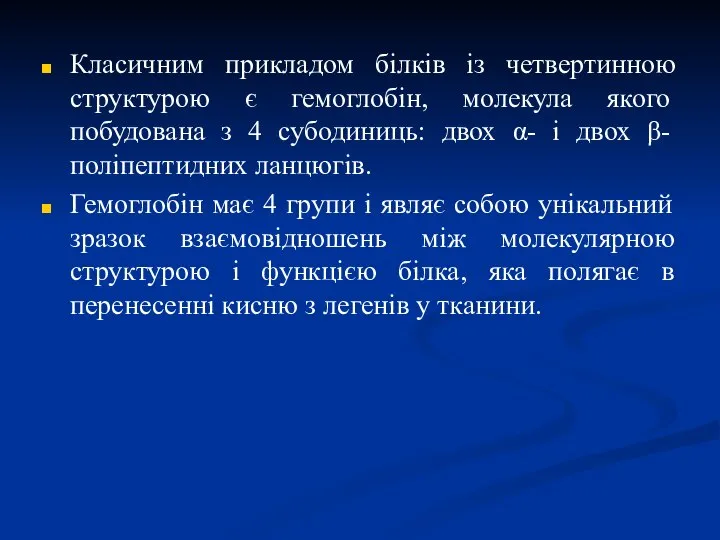 Класичним прикладом білків із четвертинною структурою є гемоглобін, молекула якого побудована з 4 субодиниць: двох α- і двох β-поліпептидних ланцюгів.

Гемоглобін має 4 групи і являє собою унікальний зразок взаємовідношень між молекулярною структурою і функцією білка, яка полягає в перенесенні кисню з легенів у тканини.